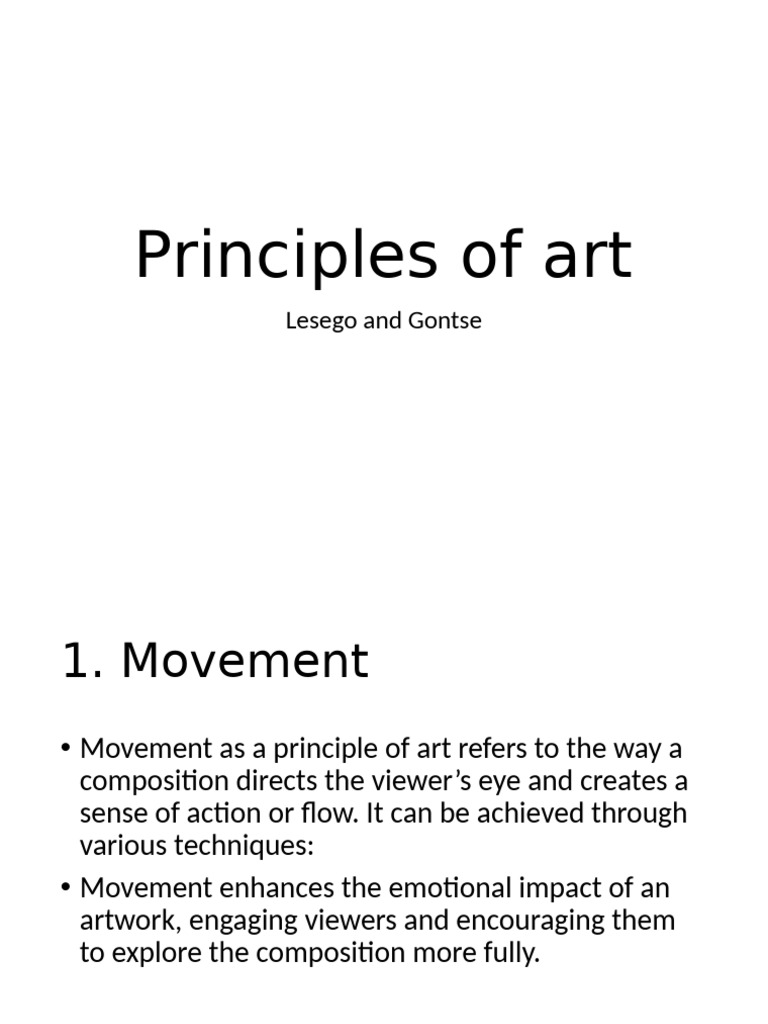 Principles of art

Lesego and Gontse

1. Movement

• Movement as a principle of art refers to the way a composition directs the viewer’s eye and creates a sense of action or flow. It can be achieved through various techniques:

• Movement enhances the emotional impact of an artwork, engaging viewers and encouraging them to explore the composition more fully.